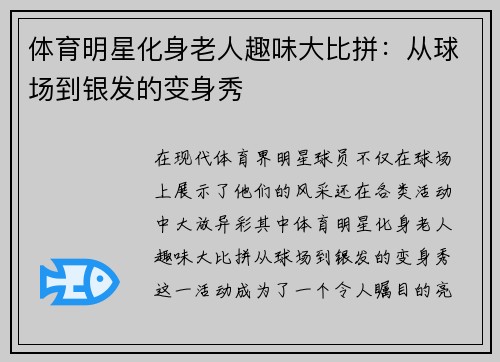 体育明星化身老人趣味大比拼：从球场到银发的变身秀

在现代体育界明星球员不仅在球场上展示了他们的风采还在各类活动中大放异彩其中体育明星化身老人趣味大比拼从球场到银发的变身秀这一活动成为了一个令人瞩目的亮